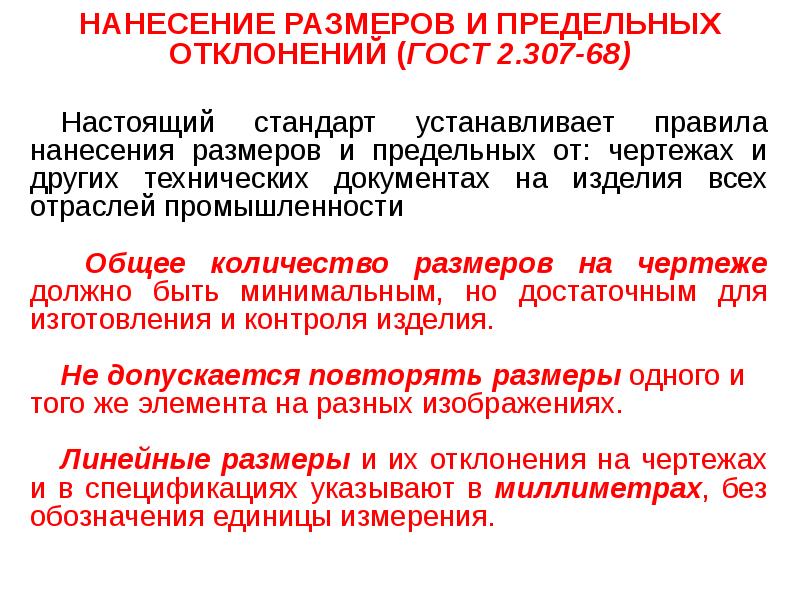 НАНЕСЕНИЕ РАЗМЕРОВ И ПРЕДЕЛЬНЫХ ОТКЛОНЕНИЙ (ГОСТ 2.307-68)

Настоящий стандарт устанавливает правила нанесения размеров и предельных от: чертежах и других технических документах на изделия всех отраслей промышленности

Общее количество размеров на чертеже должно быть минимальным, но достаточным для изготовления и контроля изделия.

Не допускается повторять размеры одного и того же элемента на разных изображениях.

Линейные размеры и их отклонения на чертежах и в спецификациях указывают в миллиметрах, без обозначения единицы измерения.